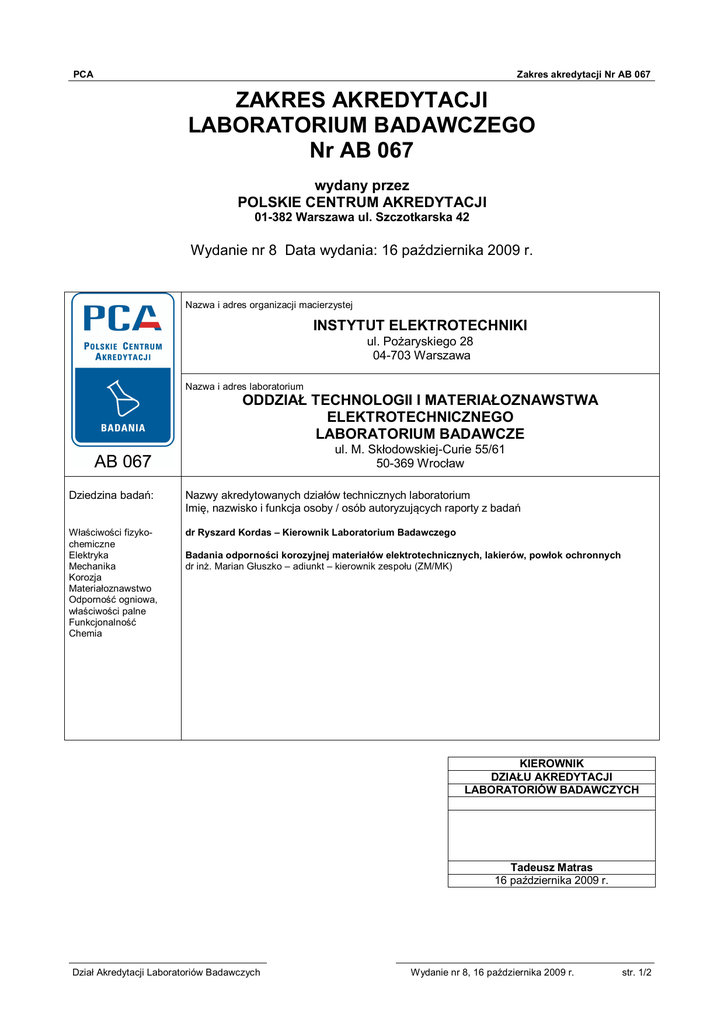 PCA

Zakres akredytacji Nr AB 067

ZAKRES AKREDYTACJI
LABORATORIUM BADAWCZEGO
Nr AB 067

wydany przez
POLSKIE CENTRUM AKREDYTACJI
01-382 Warszawa ul. Szczotkarska 42

Wydanie nr 8 Data wydania: 16 października 2009 r.

PCA
POLSKIE CENTRUM AKREDYTACJI
BADANIA

AB 067

Nazwa i adres organizacji macierzystej

INSTYTUT ELEKTROTECHNIKI
ul. Pożaryskiego 28
04-703 Warszawa

Nazwa i adres laboratorium

ODDZIAŁ TECHNOLOGII I MATERIAŁOZNAWSTWA ELEKTROTECHNICZNEGO
LABORATORIUM BADAWCZE
ul. M. Skłodowskiej-Curie 55/61
50-369 Wrocław

Dziedzina badań:

Właściwości fizyko-chemiczne
Elektryka
Mechanika
Korozja
Materiałoznawstwo
Odporność ogniowa, właściwości palne
Funkcjonalność
Chemia

Nazwy akredytowanych działów technicznych laboratorium
Imię, nazwisko i funkcja osoby / osób autoryzujących raporty z badań

dr Ryszard Kordas – Kierownik Laboratorium Badawczego

Badania odporności korozyjnej materiałów elektrotechnicznych, lakierów, powłok ochronnych
dr inż. Marian Głuszko – adiunkt – kierownik zespołu (ZM/MK)

KIEROWNIK
DZIAŁU AKREDYTACJI
LABORATORIÓW BADAWCZYCH

Tadeusz Matras
16 października 2009 r.

Dział Akredytacji Laboratoriów Badawczych

Wydanie nr 8, 16 października 2009 r.

str. 1/2